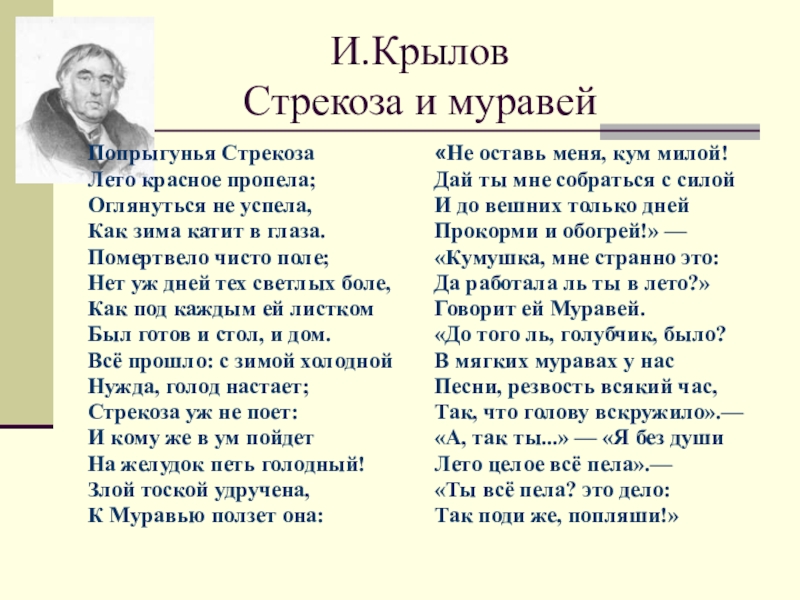 И.Крылов
Стрекоза и муравей

Попрыгунья Стрекоза
Лето красное пропела;
Оглянуться не успела,
Как зима катит в глаза.
Помертвело чисто поле;
Нет уж дней тех светлых боле,
Как под каждым ей листком
Был готов и стол, и дом.
Всё прошло: с зимой холодной
Нужда, голод настает;
Стрекоза уж не поет:
И кому же в ум пойдет
На желудок петь голодный!
Злой тоской удручена,
К Муравью ползет она:

«Не оставь меня, кум милой!
Дай ты мне собраться с силой
И до вешних только дней
Прокорми и обогрей!» —
«Кумушка, мне странно это:
Да работала ль ты в лето?»
Говорит ей Муравей.
«До того ль, голубчик, было?
В мягких муравах у нас
Песни, резвость всякий час,
Так, что голову вскружило».—
«А, так ты...» — «Я без души
Лето целое всё пела».—
«Ты всё пела? это дело:
Так поди же, попляши!»